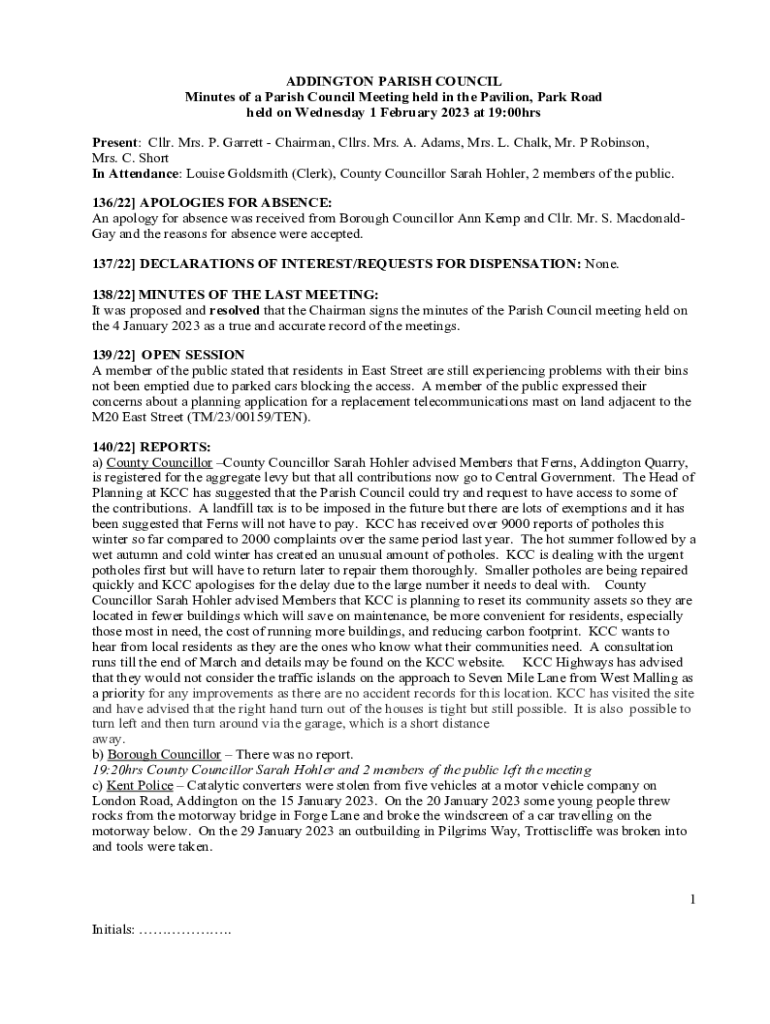 ADDINGTON PARISH COUNCIL
Minutes of a Parish Council Meeting held in the Pavilion, Park Road
held on Wednesday 1 February 2023 at 19:00hrs

Present: Cllr. Mrs. P. Garrett - Chairman, Cllrs. Mrs. A. Adams, Mrs. L. Chalk, Mr. P Robinson, Mrs. C. Short
In Attendance: Louise Goldsmith (Clerk), County Councillor Sarah Hohler, 2 members of the public.

136/22] APOLOGIES FOR ABSENCE:
An apology for absence was received from Borough Councillor Ann Kemp and Cllr. Mr. S. Macdonald-Gay and the reasons for absence were accepted.

137/22] DECLARATIONS OF INTEREST/REQUESTS FOR DISPENSATION: None.

138/22] MINUTES OF THE LAST MEETING:
It was proposed and resolved that the Chairman signs the minutes of the Parish Council meeting held on the 4 January 2023 as a true and accurate record of the meetings.

139/22] OPEN SESSION
A member of the public stated that residents in East Street are still experiencing problems with their bins not been emptied due to parked cars blocking the access. A member of the public expressed their concerns about a planning application for a replacement telecommunications mast on land adjacent to the M20 East Street (TM/23/00159/TEN).

140/22] REPORTS:
a) County Councillor –County Councillor Sarah Hohler advised Members that Ferns, Addington Quarry, is registered for the aggregate levy but that all contributions now go to Central Government. The Head of Planning at KCC has suggested that the Parish Council could try and request to have access to some of the contributions. A landfill tax is to be imposed in the future but there are lots of exemptions and it has been suggested that Ferns will not have to pay. KCC has received over 9000 reports of potholes this winter so far compared to 2000 complaints over the same period last year. The hot summer followed by a wet autumn and cold winter has created an unusual amount of potholes. KCC is dealing with the urgent potholes first but will have to return later to repair them thoroughly. Smaller potholes are being repaired quickly and KCC apologises for the delay due to the large number it needs to deal with. County Councillor Sarah Hohler advised Members that KCC is planning to reset its community assets so they are located in fewer buildings which will save on maintenance, be more convenient for residents, especially those most in need, the cost of running more buildings, and reducing carbon footprint. KCC wants to hear from local residents as they are the ones who know what their communities need. A consultation runs till the end of March and details may be found on the KCC website. KCC Highways has advised that they would not consider the traffic islands on the approach to Seven Mile Lane from West Malling as a priority for any improvements as there are no accident records for this location. KCC has visited the site and have advised that the right hand turn out of the houses is tight but still possible. It is also possible to turn left and then turn around via the garage, which is a short distance away.
b) Borough Councillor – There was no report.
19:20hrs County Councillor Sarah Hohler and 2 members of the public left the meeting
c) Kent Police – Catalytic converters were stolen from five vehicles at a motor vehicle company on London Road, Addington on the 15 January 2023. On the 20 January 2023 some young people threw rocks from the motorway bridge in Forge Lane and broke the windscreen of a car travelling on the motorway below. On the 29 January 2023 an outbuilding in Pilgrims Way, Trottiscliffe was broken into and tools were taken.

1

Initials: ……………….